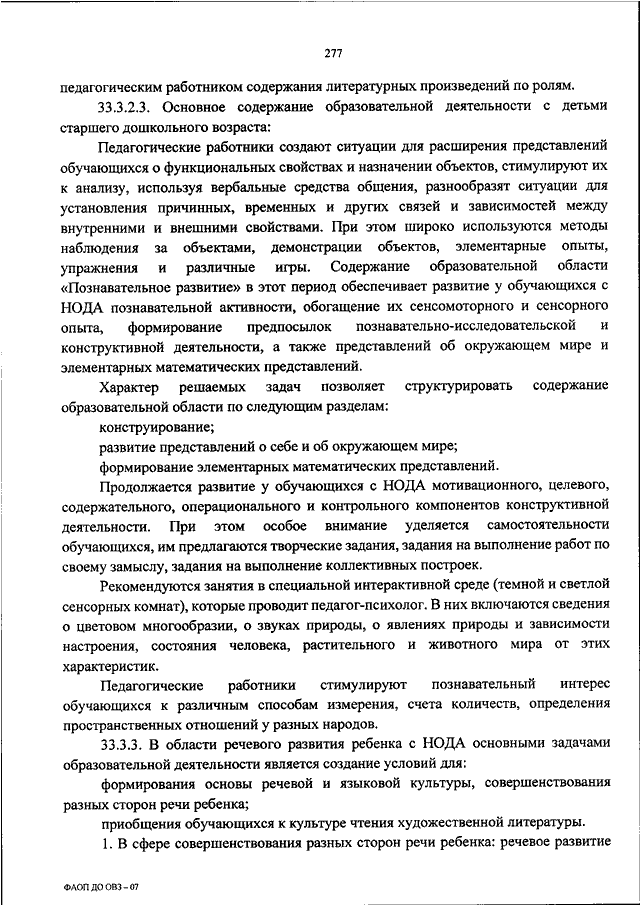 277

педагогическим работником содержания литературных произведений по ролям.

33.3.2.3. Основное содержание образовательной деятельности с детьми старшего дошкольного возраста:

Педагогические работники создают ситуации для расширения представлений обучающихся о функциональных свойствах и назначении объектов, стимулируют их к анализу, используя вербальные средства общения, разнообразят ситуации для установления причинных, временных и других связей и зависимостей между внутренними и внешними свойствами. При этом широко используются методы наблюдения за объектами, демонстрации объектов, элементарные опыты, упражнения и различные игры. Содержание образовательной области «Познавательное развитие» в этот период обеспечивает развитие у обучающихся с НОДА познавательной активности, обогащение их сенсомоторного и сенсорного опыта, формирование предпосылок познавательно-исследовательской и конструктивной деятельности, а также представлений об окружающем мире и элементарных математических представлений.

Характер решаемых задач позволяет структурировать содержание образовательной области по следующим разделам:

конструирование;

развитие представлений о себе и об окружающем мире;

формирование элементарных математических представлений.

Продолжается развитие у обучающихся с НОДА мотивационного, целевого, содержательного, операционального и контрольного компонентов конструктивной деятельности. При этом особое внимание уделяется самостоятельности обучающихся, им предлагаются творческие задания, задания на выполнение работ по своему замыслу, задания на выполнение коллективных построек.

Рекомендуются занятия в специальной интерактивной среде (темной и светлой сенсорных комнат), которые проводит педагог-психолог. В них включаются сведения о цветовом многообразии, о звуках природы, о явлениях природы и зависимости настроения, состояния человека, растительного и животного мира от этих характеристик.

Педагогические работники стимулируют познавательный интерес обучающихся к различным способам измерения, счета количеств, определения пространственных отношений у разных народов.

33.3.3. В области речевого развития ребенка с НОДА основными задачами образовательной деятельности является создание условий для:

формирования основы речевой и языковой культуры, совершенствования разных сторон речи ребенка;

приобщения обучающихся к культуре чтения художественной литературы.

1. В сфере совершенствования разных сторон речи ребенка: речевое развитие

ФАОП ДО ОВЗ – 07